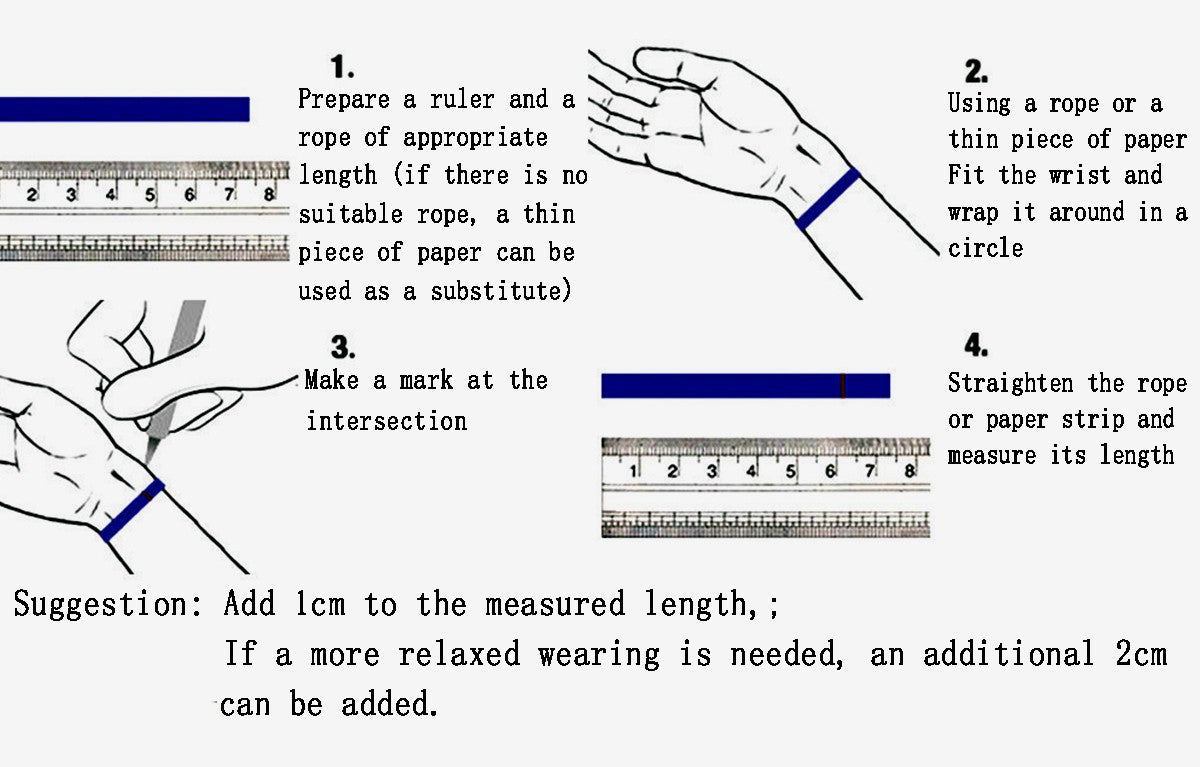 1.
Prepare a ruler and a rope of appropriate length (if there is no suitable rope, a thin piece of paper can be used as a substitute)

2 3 4 5 6 7 8

2.
Using a rope or a thin piece of paper Fit the wrist and wrap it around in a circle

3.
Make a mark at the intersection

4.
Straighten the rope or paper strip and measure its length

1 2 3 4 5 6 7 8

Suggestion: Add 1cm to the measured length,;
If a more relaxed wearing is needed, an additional 2cm can be added.